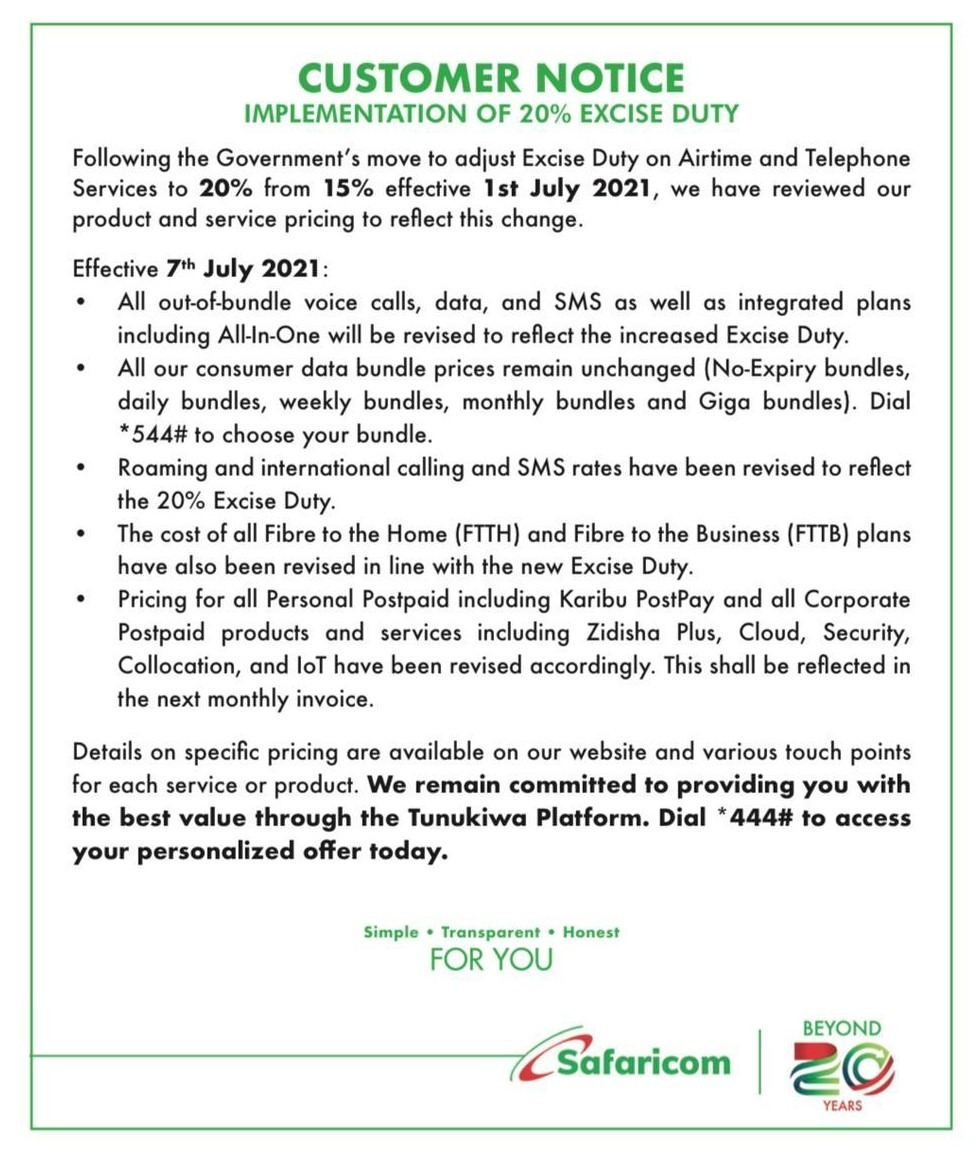 CUSTOMER NOTICE
IMPLEMENTATION OF 20% EXCISE DUTY

Following the Government's move to adjust Excise Duty on Airtime and Telephone Services to 20% from 15% effective 1st July 2021, we have reviewed our product and service pricing to reflect this change.

Effective 7th July 2021:
• All out-of-bundle voice calls, data, and SMS as well as integrated plans including All-In-One will be revised to reflect the increased Excise Duty.
• All our consumer data bundle prices remain unchanged (No-Expiry bundles, daily bundles, weekly bundles, monthly bundles and Giga bundles). Dial *544# to choose your bundle.
• Roaming and international calling and SMS rates have been revised to reflect the 20% Excise Duty.
• The cost of all Fibre to the Home (FTTH) and Fibre to the Business (FTTB) plans have also been revised in line with the new Excise Duty.
• Pricing for all Personal Postpaid including Karibu PostPay and all Corporate Postpaid products and services including Zidisha Plus, Cloud, Security, Collocation, and IoT have been revised accordingly. This shall be reflected in the next monthly invoice.

Details on specific pricing are available on our website and various touch points for each service or product. We remain committed to providing you with the best value through the Tunukiwa Platform. Dial *444# to access your personalized offer today.

Simple • Transparent • Honest
FOR YOU

Safaricom

BEYOND
20
YEARS